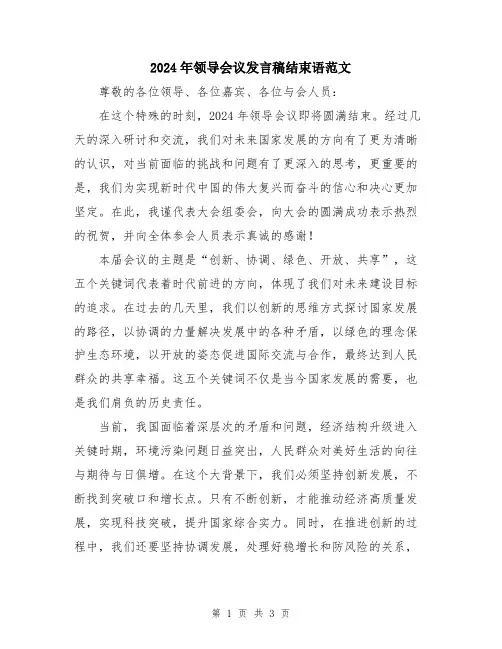 2024年领导会议发言稿结束语范文

尊敬的各位领导、各位嘉宾、各位与会人员：

在这个特殊的时刻，2024年领导会议即将圆满结束。经过几天的深入研讨和交流，我们对未来国家发展的方向有了更为清晰的认识，对当前面临的挑战和问题有了更深入的思考，更重要的是，我们为实现新时代中国的伟大复兴而奋斗的信心和决心更加坚定。在此，我谨代表大会组委会，向大会的圆满成功表示热烈的祝贺，并向全体参会人员表示真诚的感谢！

本届会议的主题是“创新、协调、绿色、开放、共享”，这五个关键词代表着时代前进的方向，体现了我们对未来建设目标的追求。在过去的几天里，我们以创新的思维方式探讨国家发展的路径，以协调的力量解决发展中的各种矛盾，以绿色的理念保护生态环境，以开放的姿态促进国际交流与合作，最终达到人民群众的共享幸福。这五个关键词不仅是当今国家发展的需要，也是我们肩负的历史责任。

当前，我国面临着深层次的矛盾和问题，经济结构升级进入关键时期，环境污染问题日益突出，人民群众对美好生活的向往与期待与日俱增。在这个大背景下，我们必须坚持创新发展，不断找到突破口和增长点。只有不断创新，才能推动经济高质量发展，实现科技突破，提升国家综合实力。同时，在推进创新的过程中，我们还要坚持协调发展，处理好稳增长和防风险的关系，

第 1 页 共 3 页